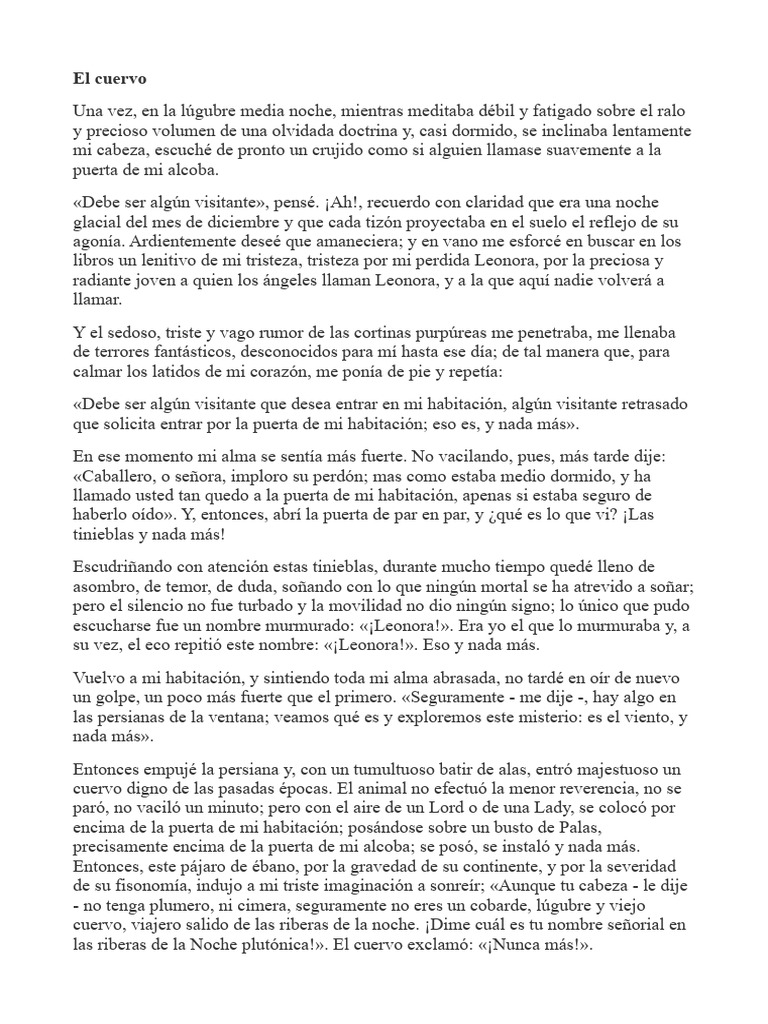 El cuervo

Una vez, en la lúgubre media noche, mientras meditaba débil y fatigado sobre el ralo y precioso volumen de una olvidada doctrina y, casi dormido, se inclinaba lentamente mi cabeza, escuché de pronto un crujido como si alguien llamase suavemente a la puerta de mi alcoba.

«Debe ser algún visitante», pensé. ¡Ah!, recuerdo con claridad que era una noche glacial del mes de diciembre y que cada tizón proyectaba en el suelo el reflejo de su agonía. Ardientemente deseé que amaneciera; y en vano me esforcé en buscar en los libros un lenitivo de mi tristeza, tristeza por mi perdida Leonora, por la preciosa y radiante joven a quien los ángeles llaman Leonora, y a la que aquí nadie volverá a llamar.

Y el sedoso, triste y vago rumor de las cortinas purpúreas me penetraba, me llenaba de terrores fantásticos, desconocidos para mí hasta ese día; de tal manera que, para calmar los latidos de mi corazón, me ponía de pie y repetía:

«Debe ser algún visitante que desea entrar en mi habitación, algún visitante retrasado que solicita entrar por la puerta de mi habitación; eso es, y nada más».

En ese momento mi alma se sentía más fuerte. No vacilando, pues, más tarde dije: «Caballero, o señora, imploro su perdón; mas como estaba medio dormido, y ha llamado usted tan quedo a la puerta de mi habitación, apenas si estaba seguro de haberlo oído». Y, entonces, abrí la puerta de par en par, y ¿qué es lo que vi? ¡Las tinieblas y nada más!

Escudriñando con atención estas tinieblas, durante mucho tiempo quedé lleno de asombro, de temor, de duda, soñando con lo que ningún mortal se ha atrevido a soñar; pero el silencio no fue turbado y la movilidad no dio ningún signo; lo único que pudo escucharse fue un nombre murmurado: «¡Leonora!». Era yo el que lo murmuraba y, a su vez, el eco repitió este nombre: «¡Leonora!». Eso y nada más.

Vuelvo a mi habitación, y sintiendo toda mi alma abrasada, no tardé en oír de nuevo un golpe, un poco más fuerte que el primero. «Seguramente - me dije -, hay algo en las persianas de la ventana; veamos qué es y exploremos este misterio: es el viento, y nada más».

Entonces empujé la persiana y, con un tumultuoso batir de alas, entró majestuoso un cuervo digno de las pasadas épocas. El animal no efectuó la menor reverencia, no se paró, no vaciló un minuto; pero con el aire de un Lord o de una Lady, se colocó por encima de la puerta de mi habitación; posándose sobre un busto de Palas, precisamente encima de la puerta de mi alcoba; se posó, se instaló y nada más. Entonces, este pájaro de ébano, por la gravedad de su continente, y por la severidad de su fisonomía, indujo a mi triste imaginación a sonreír; «Aunque tu cabeza - le dije - no tenga plumero, ni cimera, seguramente no eres un cobarde, lúgubre y viejo cuervo, viajero salido de las riberas de la noche. ¡Dime cuál es tu nombre señorial en las riberas de la Noche plutónica!». El cuervo exclamó: «¡Nunca más!».